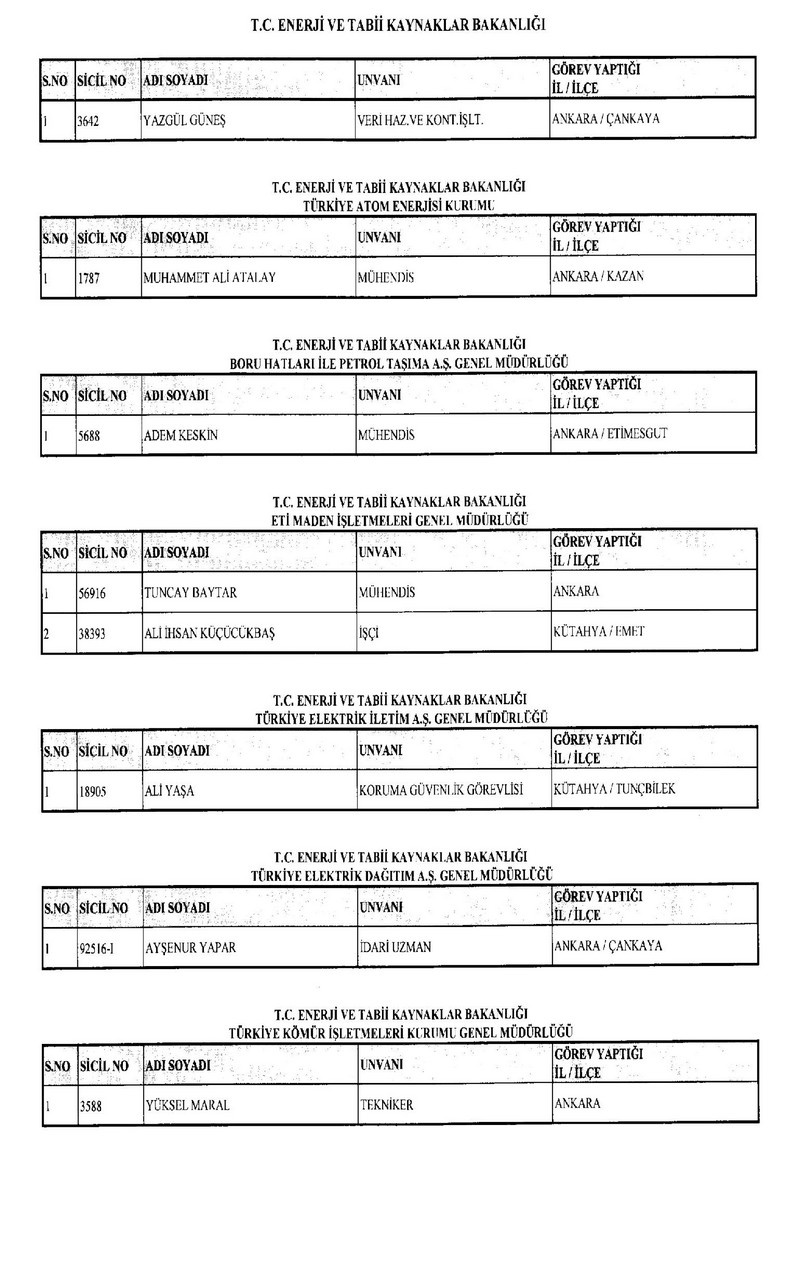 T.C. ENERJİ VE TABİİ KAYNAKLAR BAKANLIĞI

| S.NO | SİCİL NO | ADI SOYADI | UNVANI | GÖREV YAPTIĞI İL / İLÇE |
|---|---|---|---|---|
| 1 | 3642 | YAZGÜL GÜNEŞ | VERİ HAZ.VE KONT.İŞLT. | ANKARA / ÇANKAYA |

T.C. ENERJİ VE TABİİ KAYNAKLAR BAKANLIĞI
TÜRKİYE ATOM ENERJİSİ KURUMU

| S.NO | SİCİL NO | ADI SOYADI | UNVANI | GÖREV YAPTIĞI İL / İLÇE |
|---|---|---|---|---|
| 1 | 1787 | MUHAMMET ALİ ATALAY | MÜHENDİS | ANKARA / KAZAN |

T.C. ENERJİ VE TABİİ KAYNAKLAR BAKANLIĞI
BORU HATLARI İLE PETROL TAŞIMA A.Ş. GENEL MÜDÜRLÜĞÜ

| S.NO | SİCİL NO | ADI SOYADI | UNVANI | GÖREV YAPTIĞI İL / İLÇE |
|---|---|---|---|---|
| 1 | 5688 | ADEM KESKİN | MÜHENDİS | ANKARA / ETİMESGUT |

T.C. ENERJİ VE TABİİ KAYNAKLAR BAKANLIĞI
ETİ MADEN İŞLETMELERİ GENEL MÜDÜRLÜĞÜ

| S.NO | SİCİL NO | ADI SOYADI | UNVANI | GÖREV YAPTIĞI İL / İLÇE |
|---|---|---|---|---|
| 1 | 56916 | TUNCAY BAYTAR | MÜHENDİS | ANKARA |
| 2 | 38393 | ALİ İHSAN KÜÇÜCÜKBAŞ | İŞÇİ | KÜTAHYA / EMET |

T.C. ENERJİ VE TABİİ KAYNAKLAR BAKANLIĞI
TÜRKİYE ELEKTRİK İLETİM A.Ş. GENEL MÜDÜRLÜĞÜ

| S.NO | SİCİL NO | ADI SOYADI | UNVANI | GÖREV YAPTIĞI İL / İLÇE |
|---|---|---|---|---|
| 1 | 18905 | ALİ YAŞA | KORUMA GÜVENLİK GÖREVLİSİ | KÜTAHYA / TUNÇBİLEK |

T.C. ENERJİ VE TABİİ KAYNAKLAR BAKANLIĞI
TÜRKİYE ELEKTRİK DAĞITIM A.Ş. GENEL MÜDÜRLÜĞÜ

| S.NO | SİCİL NO | ADI SOYADI | UNVANI | GÖREV YAPTIĞI İL / İLÇE |
|---|---|---|---|---|
| 1 | 92516-I | AYŞENUR YAPAR | İDARİ UZMAN | ANKARA / ÇANKAYA |

T.C. ENERJİ VE TABİİ KAYNAKLAR BAKANLIĞI
TÜRKİYE KÖMÜR İŞLETMELERİ KURUMU GENEL MÜDÜRLÜĞÜ

| S.NO | SİCİL NO | ADI SOYADI | UNVANI | GÖREV YAPTIĞI İL / İLÇE |
|---|---|---|---|---|
| 1 | 3588 | YÜKSEL MARAL | TEKNİKER | ANKARA |